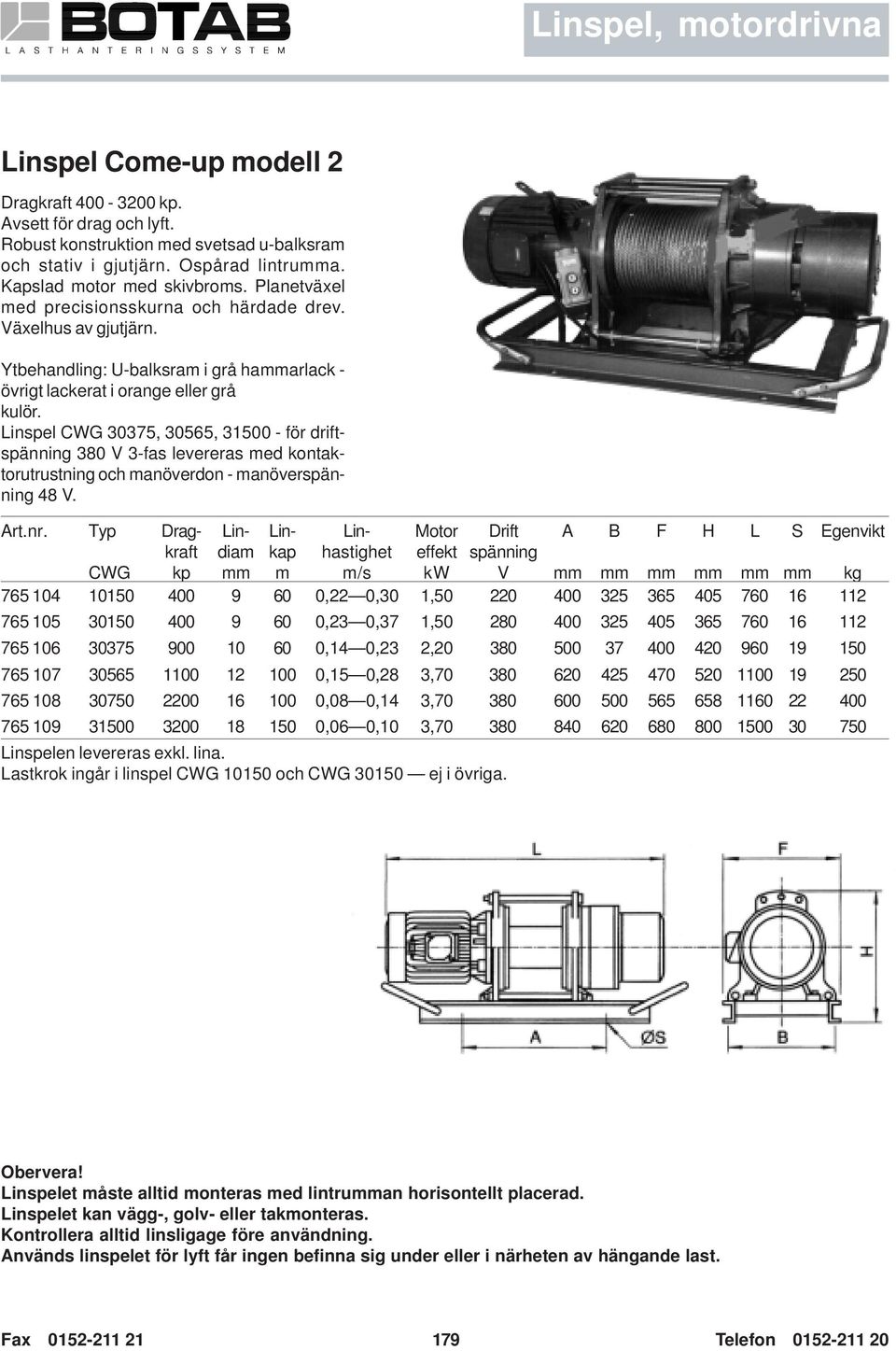 BOTAB
LASTHANTERINGSSYSTEM

Linspel, motordrivna

Linspel Come-up modell 2

Dragkraft 400 - 3200 kp.
Avsett för drag och lyft.
Robust konstruktion med svetsad u-balksram och stativ i gjutjärn. Ospårad lintrumma. Kapslad motor med skivbroms. Planetväxel med precisionsskurna och härdade drev. Växelhus av gjutjärn.

Ytbehandling: U-balksram i grå hammarlack - övrigt lackerat i orange eller grå kulör.
Linspel CWG 30375, 30565, 31500 - för driftspänning 380 V 3-fas levereras med kontaktorutrustning och manöverdon - manöverspänning 48 V.

| Art.nr. | Typ CWG | Dragkraft kp | Lindiam mm | Linkap m | Linhastighet m/s | Motor effekt kW | Drift spänning V | A mm | B mm | F mm | H mm | L mm | S mm | Egenvikt kg |
|---|---|---|---|---|---|---|---|---|---|---|---|---|---|---|
| 765 104 | 10150 | 400 | 9 | 60 | 0,22—0,30 | 1,50 | 220 | 400 | 325 | 365 | 405 | 760 | 16 | 112 |
| 765 105 | 30150 | 400 | 9 | 60 | 0,23—0,37 | 1,50 | 280 | 400 | 325 | 405 | 365 | 760 | 16 | 112 |
| 765 106 | 30375 | 900 | 10 | 60 | 0,14—0,23 | 2,20 | 380 | 500 | 37 | 400 | 420 | 960 | 19 | 150 |
| 765 107 | 30565 | 1100 | 12 | 100 | 0,15—0,28 | 3,70 | 380 | 620 | 425 | 470 | 520 | 1100 | 19 | 250 |
| 765 108 | 30750 | 2200 | 16 | 100 | 0,08—0,14 | 3,70 | 380 | 600 | 500 | 565 | 658 | 1160 | 22 | 400 |
| 765 109 | 31500 | 3200 | 18 | 150 | 0,06—0,10 | 3,70 | 380 | 840 | 620 | 680 | 800 | 1500 | 30 | 750 |

Linspelen levereras exkl. lina.
Lastkrok ingår i linspel CWG 10150 och CWG 30150 — ej i övriga.

L
F
H
A
ØS
B

Obervera!
Linspelet måste alltid monteras med lintrumman horisontellt placerad.
Linspelet kan vägg-, golv- eller takmonteras.
Kontrollera alltid linsligage före användning.
Används linspelet för lyft får ingen befinna sig under eller i närheten av hängande last.

Fax 0152-211 21
179
Telefon 0152-211 20